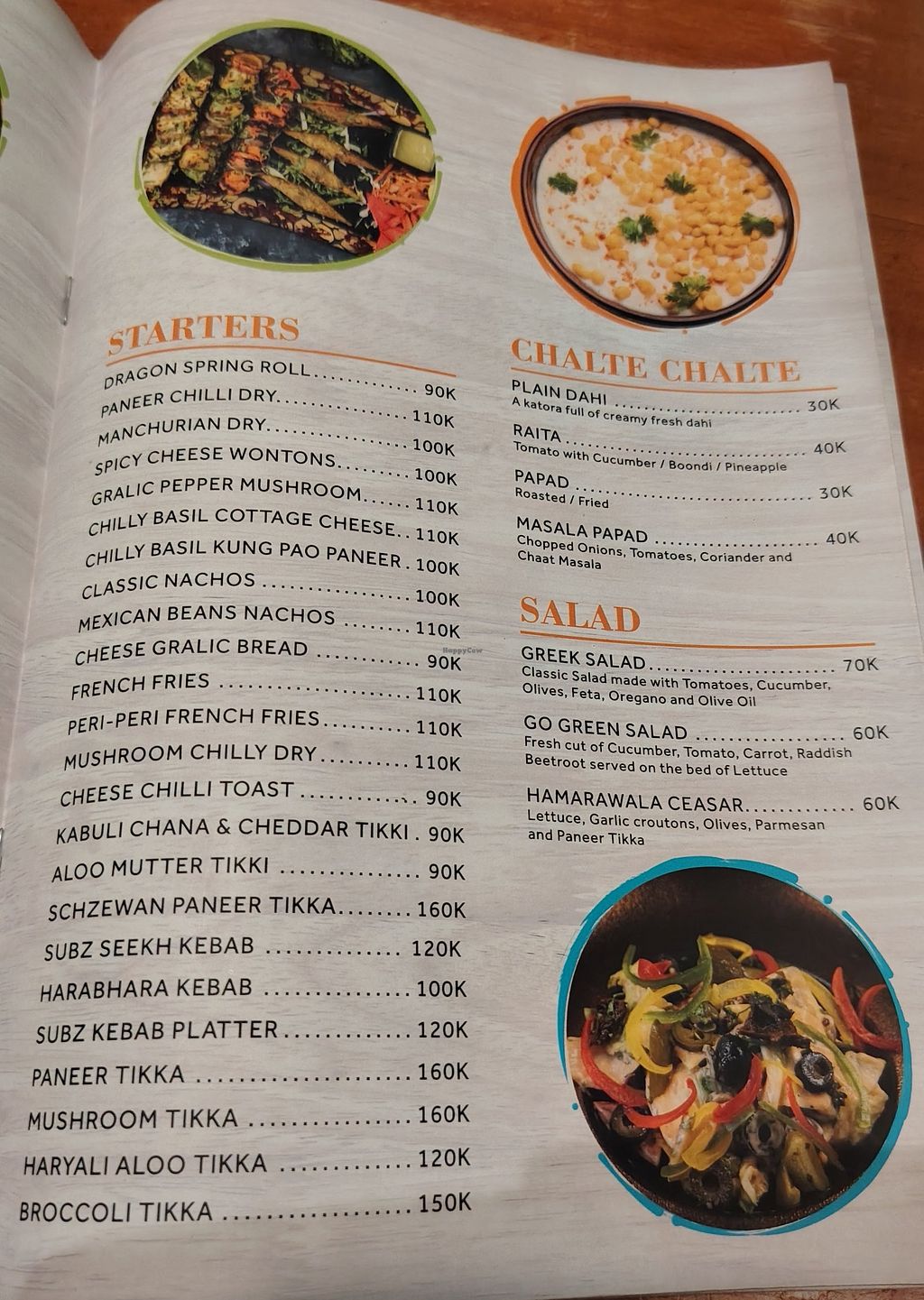 STARTERS

DRAGON SPRING ROLL 90K
PANEER CHILLI DRY 110K
MANCHURIAN DRY 100K
SPICY CHEESE WONTONS 100K
GRALIC PEPPER MUSHROOM 110K
CHILLY BASIL COTTAGE CHEESE 110K
CHILLY BASIL KUNG PAO PANEER 100K
CLASSIC NACHOS 100K
MEXICAN BEANS NACHOS 110K
CHEESE GRALIC BREAD 90K
FRENCH FRIES 110K
PERI-PERI FRENCH FRIES 110K
MUSHROOM CHILLY DRY 110K
CHEESE CHILLI TOAST 90K
KABULI CHANA & CHEDDAR TIKKI 90K
ALOO MUTTER TIKKI 90K
SCHZEWAN PANEER TIKKA 160K
SUBZ SEEKH KEBAB 120K
HARABHARA KEBAB 100K
SUBZ KEBAB PLATTER 120K
PANEER TIKKA 160K
MUSHROOM TIKKA 160K
HARYALI ALOO TIKKA 120K
BROCCOLI TIKKA 150K

CHALTE CHALTE

PLAIN DAHI 30K
A katora full of creamy fresh dahi

RAITA 40K
Tomato with Cucumber / Boondi / Pineapple

PAPAD 30K
Roasted / Fried

MASALA PAPAD 40K
Chopped Onions, Tomatoes, Coriander and Chaat Masala

SALAD

GREEK SALAD 70K
Classic Salad made with Tomatoes, Cucumber, Olives, Feta, Oregano and Olive Oil

GO GREEN SALAD 60K
Fresh cut of Cucumber, Tomato, Carrot, Raddish Beetroot served on the bed of Lettuce

HAMARAWALA CEASAR 60K
Lettuce, Garlic croutons, Olives, Parmesan and Paneer Tikka

HappyCow